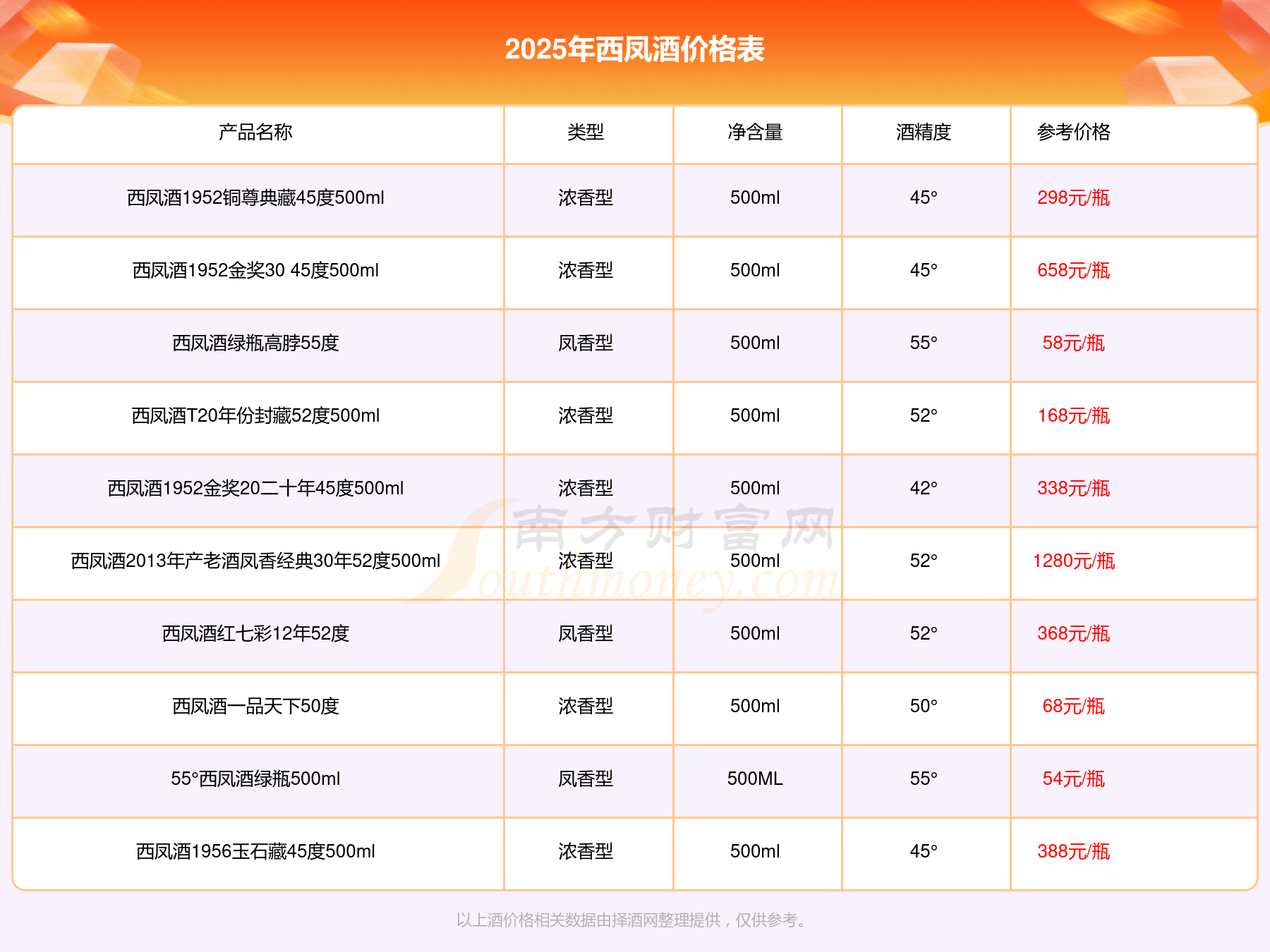 2025年西凤酒价格表

| 产品名称 | 类型 | 净含量 | 酒精度 | 参考价格 |
|---|---|---|---|---|
| 西凤酒1952铜尊典藏45度500ml | 浓香型 | 500ml | 45° | 298元/瓶 |
| 西凤酒1952金奖30 45度500ml | 浓香型 | 500ml | 45° | 658元/瓶 |
| 西凤酒绿瓶高脖55度 | 凤香型 | 500ml | 55° | 58元/瓶 |
| 西凤酒T20年份封藏52度500ml | 浓香型 | 500ml | 52° | 168元/瓶 |
| 西凤酒1952金奖20二十年45度500ml | 浓香型 | 500ml | 42° | 338元/瓶 |
| 西凤酒2013年产老酒凤香经典30年52度500ml | 浓香型 | 500ml | 52° | 1280元/瓶 |
| 西凤酒红七彩12年52度 | 凤香型 | 500ml | 52° | 368元/瓶 |
| 西凤酒一品天下50度 | 浓香型 | 500ml | 50° | 68元/瓶 |
| 55°西凤酒绿瓶500ml | 凤香型 | 500ML | 55° | 54元/瓶 |
| 西凤酒1956玉石藏45度500ml | 浓香型 | 500ml | 45° | 388元/瓶 |

以上酒价格相关数据由择酒网整理提供，仅供参考。

南方财富网 Southmoney.com